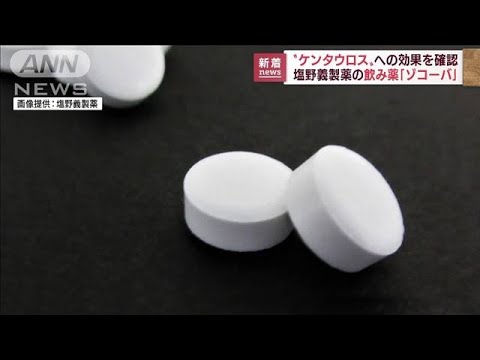 ANN NEWS

画像提供：塩野義製薬

新着 news

〝ケンタウロス〟への効果を確認
塩野義製薬の飲み薬「ゾコーバ」